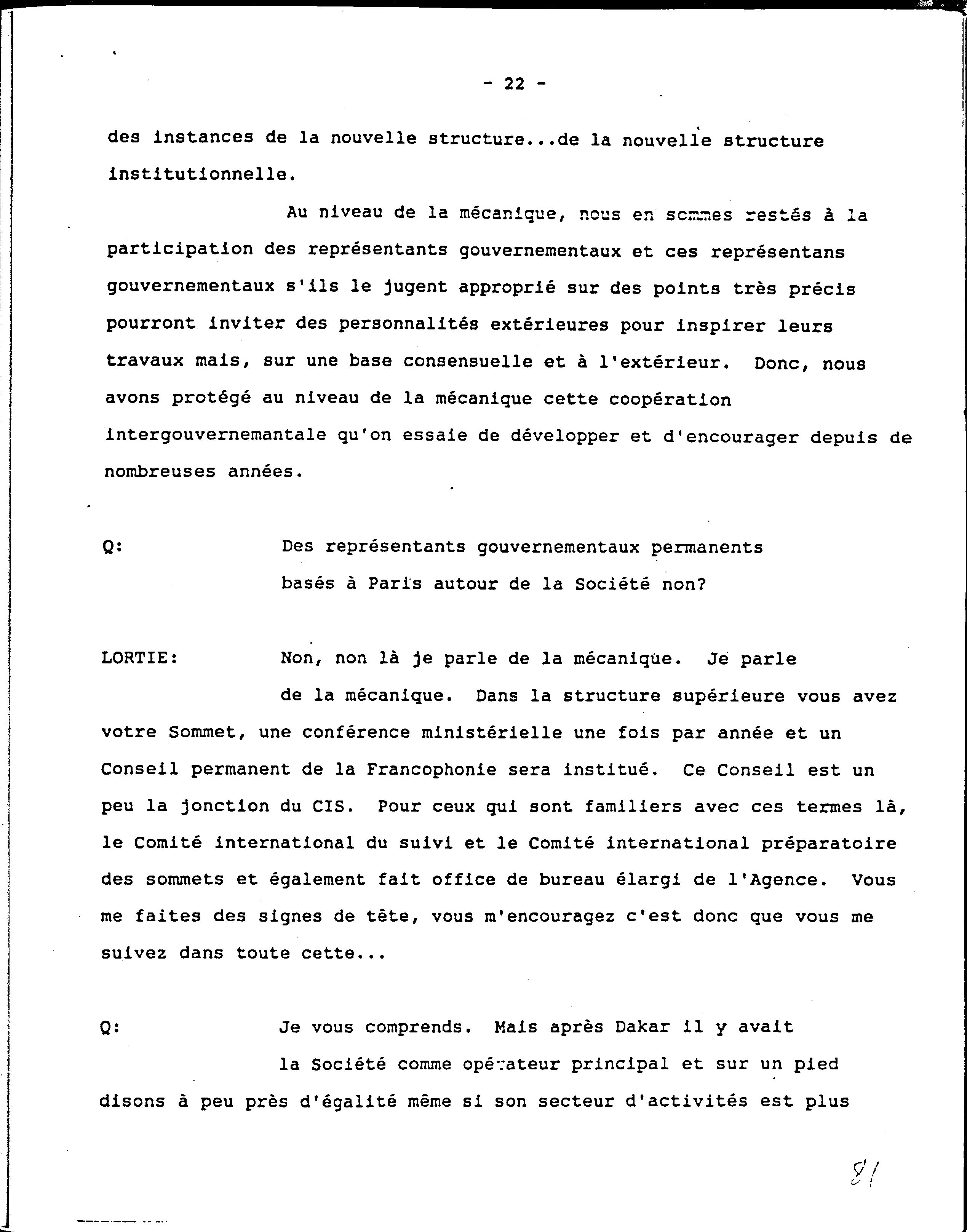 - 22 -

des instances de la nouvelle structure...de la nouvelle structure institutionnelle.

Au niveau de la mécanique, nous en sommes restés à la participation des représentants gouvernementaux et ces représentans gouvernementaux s'ils le jugent approprié sur des points très précis pourront inviter des personnalités extérieures pour inspirer leurs travaux mais, sur une base consensuelle et à l'extérieur. Donc, nous avons protégé au niveau de la mécanique cette coopération intergouvernemantale qu'on essaie de développer et d'encourager depuis de nombreuses années.

Q: Des représentants gouvernementaux permanents basés à Paris autour de la Société non?

LORTIE: Non, non là je parle de la mécanique. Je parle de la mécanique. Dans la structure supérieure vous avez votre Sommet, une conférence ministérielle une fois par année et un Conseil permanent de la Francophonie sera institué. Ce Conseil est un peu la jonction du CIS. Pour ceux qui sont familiers avec ces termes là, le Comité international du suivi et le Comité international préparatoire des sommets et également fait office de bureau élargi de l'Agence. Vous me faites des signes de tête, vous m'encouragez c'est donc que vous me suivez dans toute cette...

Q: Je vous comprends. Mais après Dakar il y avait la Société comme opérateur principal et sur un pied disons à peu près d'égalité même si son secteur d'activités est plus

81